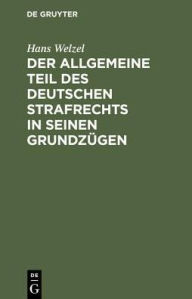 DE GRUYTER

Hans Welzel

DER ALLGEMEINE TEIL DES DEUTSCHEN STRAFRECHTS IN SEINEN GRUNDZÜGEN

DE
G